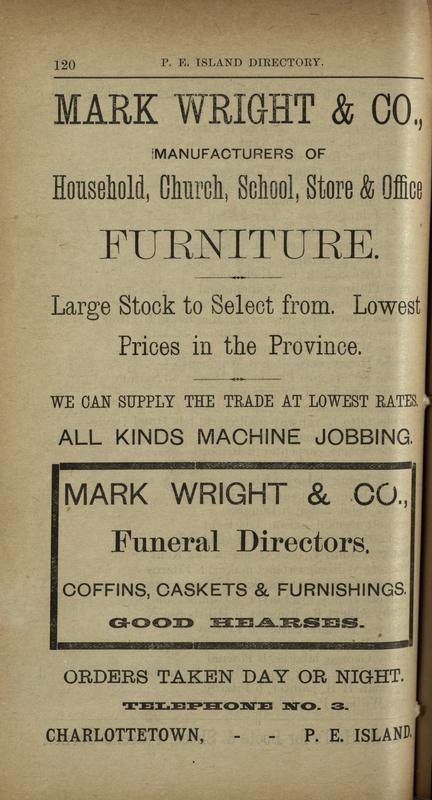 120 P. E. ISLAND DIRECTORY.

MARK WRIGHT & CO.,

MANUFACTURERS OF

Household, Church, School, Store & Office

FURNITURE.

Large Stock to Select from. Lowest Prices in the Province.

WE CAN SUPPLY THE TRADE AT LOWEST RATES.

ALL KINDS MACHINE JOBBING.

MARK WRIGHT & CO.,

Funeral Directors.

COFFINS, CASKETS & FURNISHINGS.

GOOD HEARSES.

ORDERS TAKEN DAY OR NIGHT.

TELEPHONE NO. 3.

CHARLOTTETOWN, - - P. E. ISLAND.